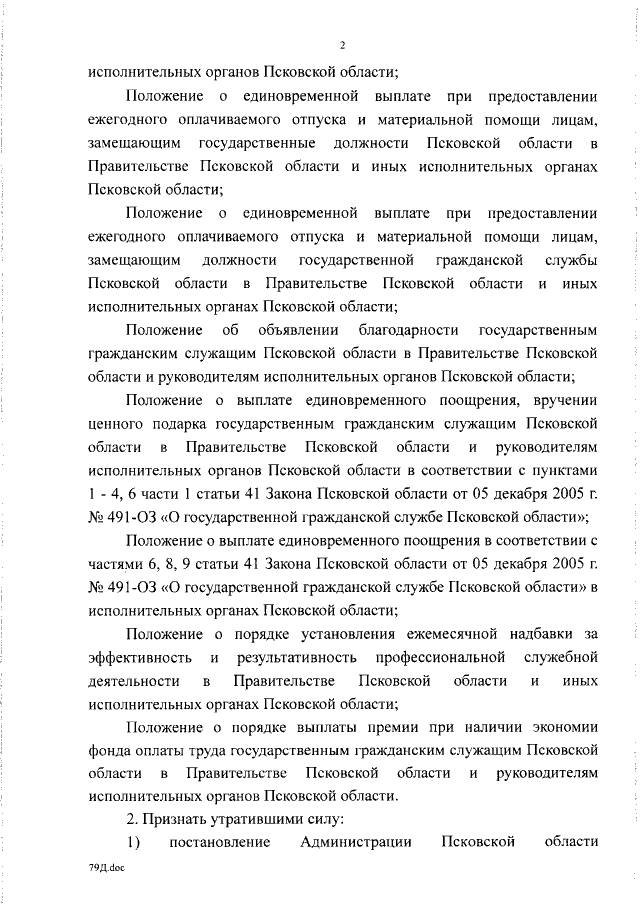 2

исполнительных органов Псковской области;

Положение о единовременной выплате при предоставлении ежегодного оплачиваемого отпуска и материальной помощи лицам, замещающим государственные должности Псковской области в Правительстве Псковской области и иных исполнительных органах Псковской области;

Положение о единовременной выплате при предоставлении ежегодного оплачиваемого отпуска и материальной помощи лицам, замещающим должности государственной гражданской службы Псковской области в Правительстве Псковской области и иных исполнительных органах Псковской области;

Положение об объявлении благодарности государственным гражданским служащим Псковской области в Правительстве Псковской области и руководителям исполнительных органов Псковской области;

Положение о выплате единовременного поощрения, вручении ценного подарка государственным гражданским служащим Псковской области в Правительстве Псковской области и руководителям исполнительных органов Псковской области в соответствии с пунктами 1 - 4, 6 части 1 статьи 41 Закона Псковской области от 05 декабря 2005 г. № 491-ОЗ «О государственной гражданской службе Псковской области»;

Положение о выплате единовременного поощрения в соответствии с частями 6, 8, 9 статьи 41 Закона Псковской области от 05 декабря 2005 г. № 491-ОЗ «О государственной гражданской службе Псковской области» в исполнительных органах Псковской области;

Положение о порядке установления ежемесячной надбавки за эффективность и результативность профессиональной служебной деятельности в Правительстве Псковской области и иных исполнительных органах Псковской области;

Положение о порядке выплаты премии при наличии экономии фонда оплаты труда государственным гражданским служащим Псковской области в Правительстве Псковской области и руководителям исполнительных органов Псковской области.

2. Признать утратившими силу:

1) постановление Администрации Псковской области

79Д.doc